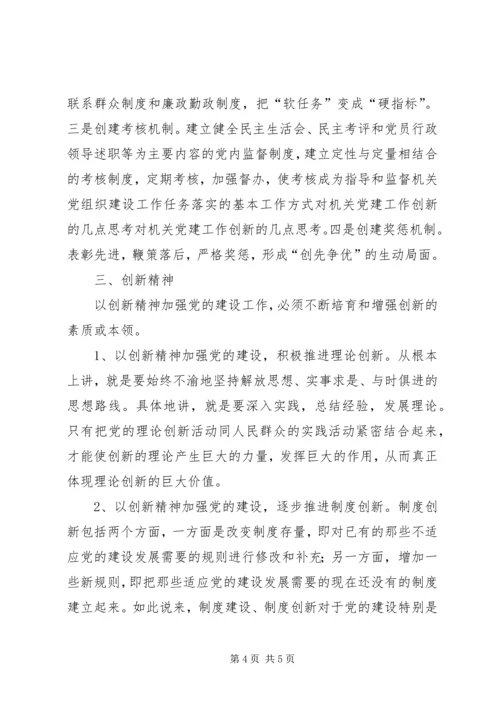 联系群众制度和廉政勤政制度，把“软任务”变成“硬指标”。三是创建考核机制。建立健全民主生活会、民主考评和党员行政领导述职等为主要内容的党内监督制度，建立定性与定量相结合的考核制度，定期考核，加强督办，使考核成为指导和监督机关党组织建设工作任务落实的基本工作方式对机关党建工作创新的几点思考对机关党建工作创新的几点思考。四是创建奖惩机制。表彰先进，鞭策落后，严格奖惩，形成“创先争优”的生动局面。

三、创新精神

以创新精神加强党的建设工作，必须不断培育和增强创新的素质或本领。

1、以创新精神加强党的建设，积极推进理论创新。从根本上讲，就是要始终不渝地坚持解放思想、实事求是、与时俱进的思想路线。具体地讲，就是要深入实践，总结经验，发展理论。只有把党的理论创新活动同人民群众的实践活动紧密结合起来，才能使创新的理论产生巨大的力量，发挥巨大的作用，从而真正体现理论创新的巨大价值。

2、以创新精神加强党的建设，逐步推进制度创新。制度创新包括两个方面，一方面是改变制度存量，即对已有的那些不适应党的建设发展需要的规则进行修改和补充；另一方面，增加一些新规则，即把那些适应党的建设发展需要的现在还没有的制度建立起来。如此说来，制度建设、制度创新对于党的建设特别是

第 4 页 共 5 页